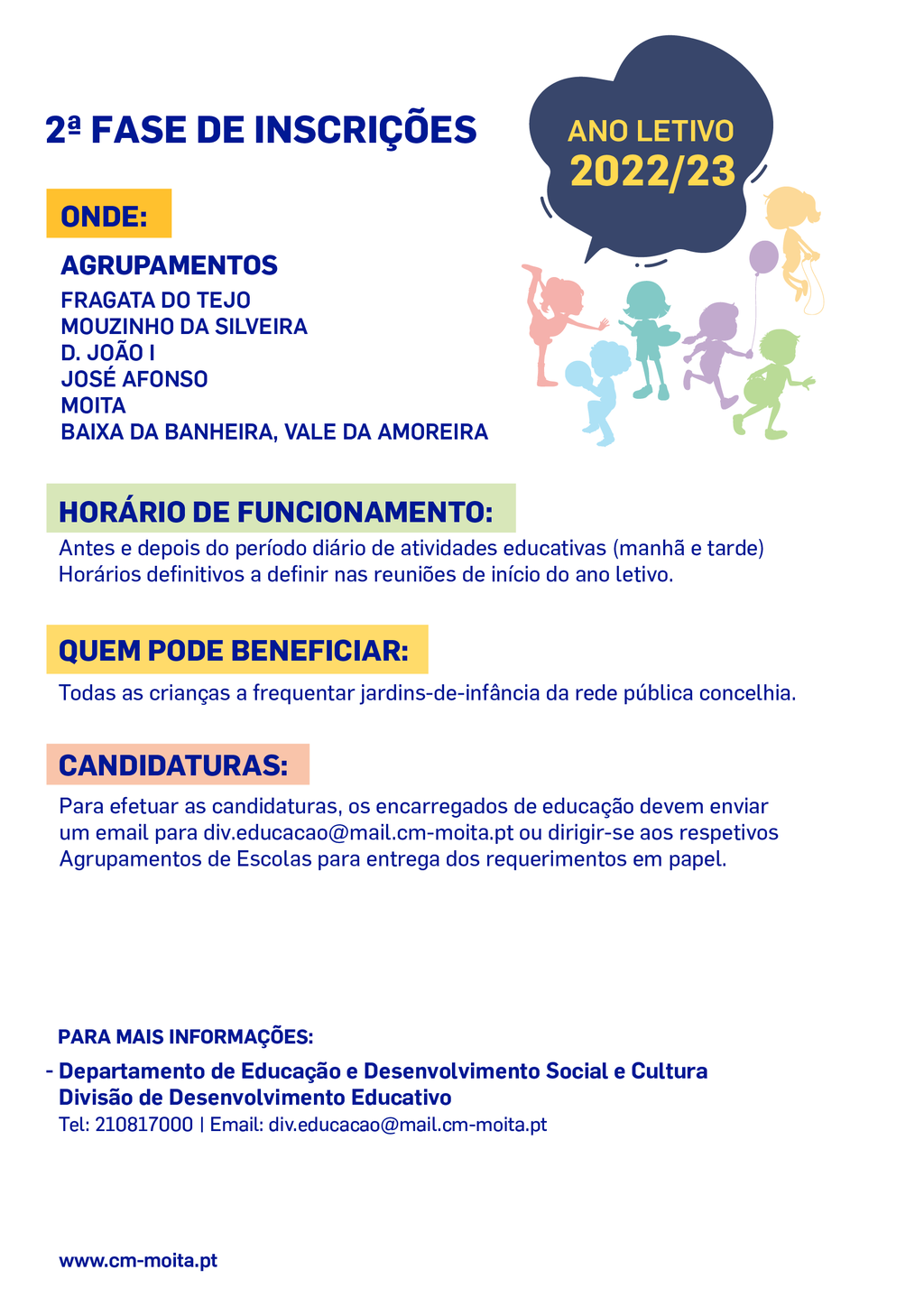 2ª FASE DE INSCRIÇÕES

ANO LETIVO
2022/23

ONDE:

AGRUPAMENTOS
FRAGATA DO TEJO
MOUZINHO DA SILVEIRA
D. JOÃO I
JOSÉ AFONSO
MOITA
BAIXA DA BANHEIRA, VALE DA AMOREIRA

HORÁRIO DE FUNCIONAMENTO:
Antes e depois do período diário de atividades educativas (manhã e tarde)
Horários definitivos a definir nas reuniões de início do ano letivo.

QUEM PODE BENEFICIAR:
Todas as crianças a frequentar jardins-de-infância da rede pública concelhia.

CANDIDATURAS:
Para efetuar as candidaturas, os encarregados de educação devem enviar um email para div.educacao@mail.cm-moita.pt ou dirigir-se aos respetivos Agrupamentos de Escolas para entrega dos requerimentos em papel.

PARA MAIS INFORMAÇÕES:
- Departamento de Educação e Desenvolvimento Social e Cultura
Divisão de Desenvolvimento Educativo
Tel: 210817000 | Email: div.educacao@mail.cm-moita.pt

www.cm-moita.pt